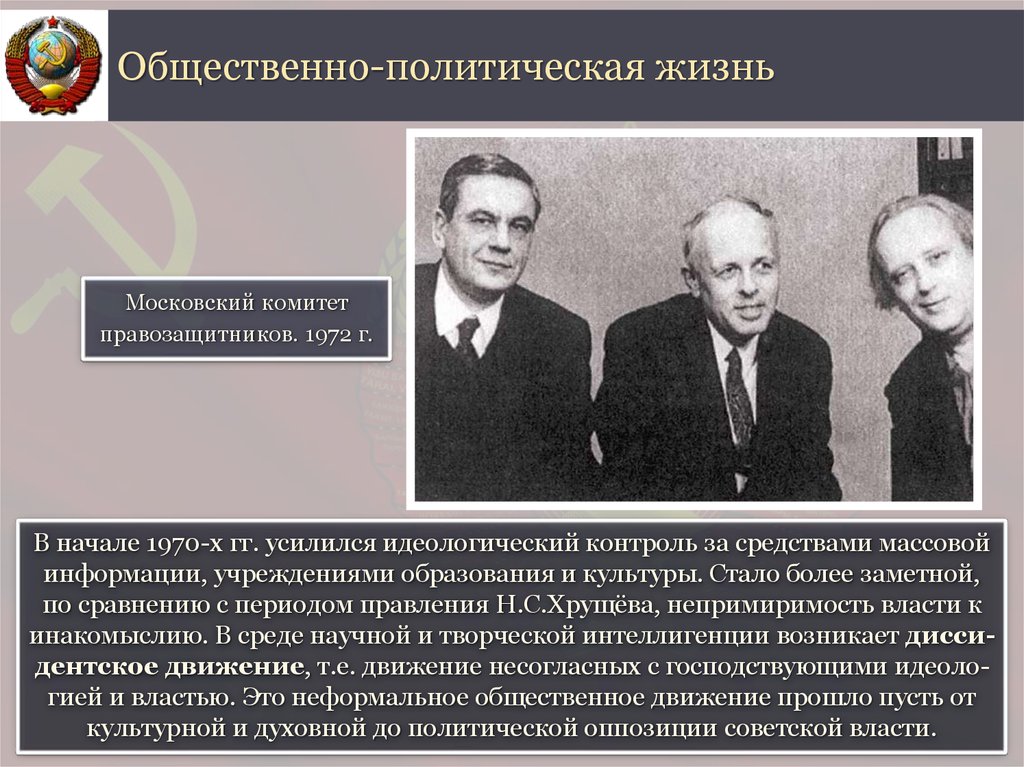 Общественно-политическая жизнь

Московский комитет правозащитников. 1972 г.

В начале 1970-х гг. усилился идеологический контроль за средствами массовой информации, учреждениями образования и культуры. Стало более заметной, по сравнению с периодом правления Н.С.Хрущёва, непримиримость власти к инакомыслию. В среде научной и творческой интеллигенции возникает диссидентское движение, т.е. движение несогласных с господствующими идеологией и властью. Это неформальное общественное движение прошло пусть от культурной и духовной до политической оппозиции советской власти.